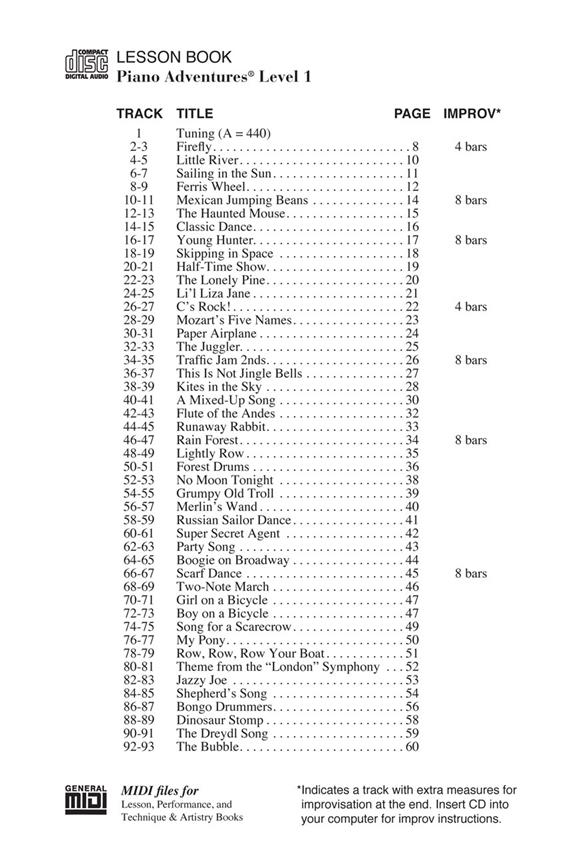 COMPACT disc DIGITAL AUDIO

LESSON BOOK
Piano Adventures® Level 1

| TRACK | TITLE | PAGE | IMPROV* |
|---|---|---|---|
| 1 | Tuning (A = 440) | | |
| 2-3 | Firefly | 8 | 4 bars |
| 4-5 | Little River | 10 | |
| 6-7 | Sailing in the Sun | 11 | |
| 8-9 | Ferris Wheel | 12 | |
| 10-11 | Mexican Jumping Beans | 14 | 8 bars |
| 12-13 | The Haunted Mouse | 15 | |
| 14-15 | Classic Dance | 16 | |
| 16-17 | Young Hunter | 17 | 8 bars |
| 18-19 | Skipping in Space | 18 | |
| 20-21 | Half-Time Show | 19 | |
| 22-23 | The Lonely Pine | 20 | |
| 24-25 | Li'l Liza Jane | 21 | |
| 26-27 | C's Rock! | 22 | 4 bars |
| 28-29 | Mozart's Five Names | 23 | |
| 30-31 | Paper Airplane | 24 | |
| 32-33 | The Juggler | 25 | |
| 34-35 | Traffic Jam 2nds | 26 | 8 bars |
| 36-37 | This Is Not Jingle Bells | 27 | |
| 38-39 | Kites in the Sky | 28 | |
| 40-41 | A Mixed-Up Song | 30 | |
| 42-43 | Flute of the Andes | 32 | |
| 44-45 | Runaway Rabbit | 33 | |
| 46-47 | Rain Forest | 34 | 8 bars |
| 48-49 | Lightly Row | 35 | |
| 50-51 | Forest Drums | 36 | |
| 52-53 | No Moon Tonight | 38 | |
| 54-55 | Grumpy Old Troll | 39 | |
| 56-57 | Merlin's Wand | 40 | |
| 58-59 | Russian Sailor Dance | 41 | |
| 60-61 | Super Secret Agent | 42 | |
| 62-63 | Party Song | 43 | |
| 64-65 | Boogie on Broadway | 44 | |
| 66-67 | Scarf Dance | 45 | 8 bars |
| 68-69 | Two-Note March | 46 | |
| 70-71 | Girl on a Bicycle | 47 | |
| 72-73 | Boy on a Bicycle | 47 | |
| 74-75 | Song for a Scarecrow | 49 | |
| 76-77 | My Pony | 50 | |
| 78-79 | Row, Row, Row Your Boat | 51 | |
| 80-81 | Theme from the "London" Symphony | 52 | |
| 82-83 | Jazzy Joe | 53 | |
| 84-85 | Shepherd's Song | 54 | |
| 86-87 | Bongo Drummers | 56 | |
| 88-89 | Dinosaur Stomp | 58 | |
| 90-91 | The Dreydl Song | 59 | |
| 92-93 | The Bubble | 60 | |

GENERAL MIDI

MIDI files for
Lesson, Performance, and Technique & Artistry Books

*Indicates a track with extra measures for improvisation at the end. Insert CD into your computer for improv instructions.